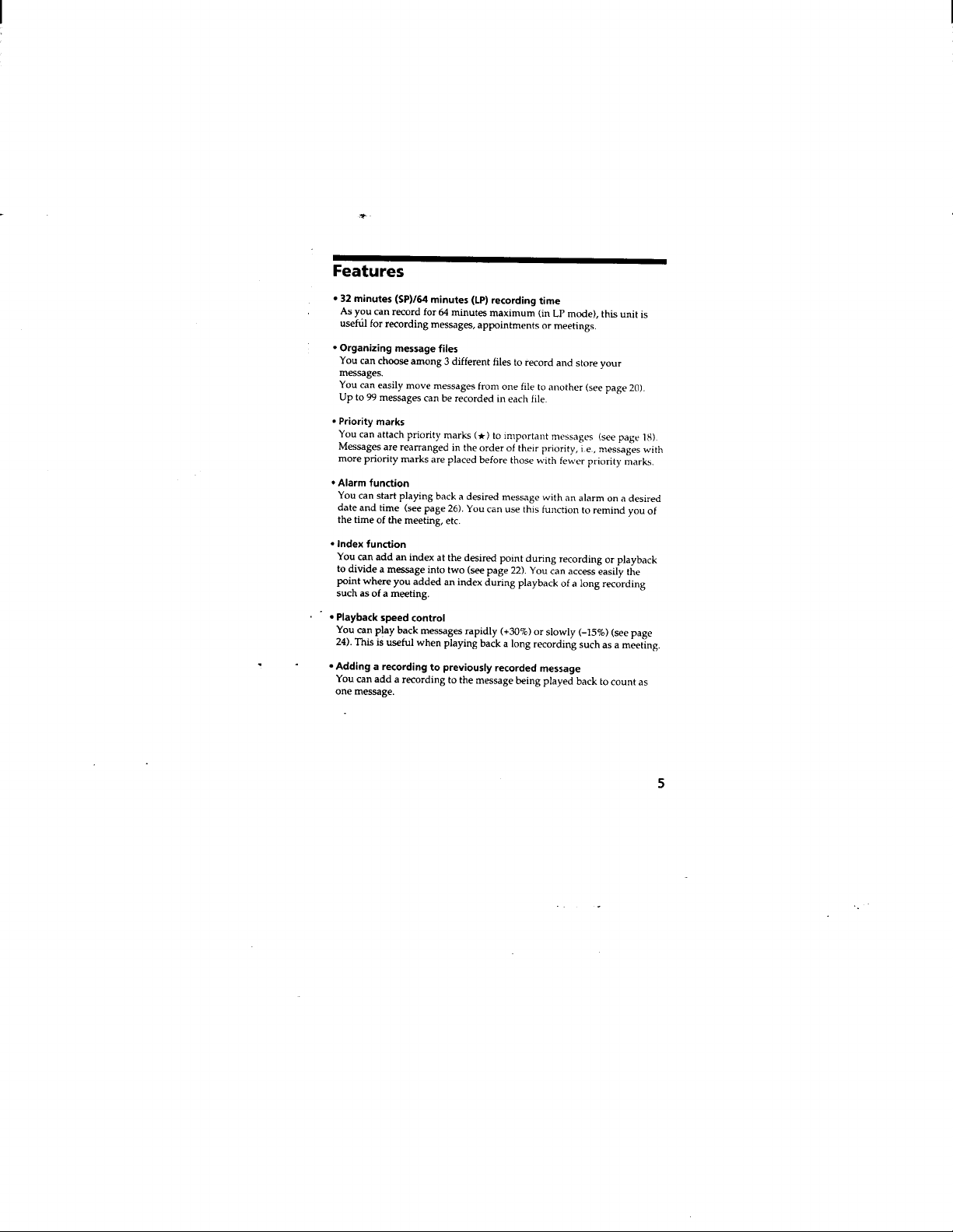 Features

• 32 minutes (SP)/64 minutes (LP) recording time
As you can record for 64 minutes maximum (in LP mode), this unit is useful for recording messages, appointments or meetings.

• Organizing message files
You can choose among 3 different files to record and store your messages.
You can easily move messages from one file to another (see page 20).
Up to 99 messages can be recorded in each file.

• Priority marks
You can attach priority marks (★) to important messages (see page 18).
Messages are rearranged in the order of their priority, i.e., messages with more priority marks are placed before those with fewer priority marks.

• Alarm function
You can start playing back a desired message with an alarm on a desired date and time (see page 26). You can use this function to remind you of the time of the meeting, etc.

• Index function
You can add an index at the desired point during recording or playback to divide a message into two (see page 22). You can access easily the point where you added an index during playback of a long recording such as of a meeting.

• Playback speed control
You can play back messages rapidly (+30%) or slowly (–15%) (see page 24). This is useful when playing back a long recording such as a meeting.

• Adding a recording to previously recorded message
You can add a recording to the message being played back to count as one message.

5